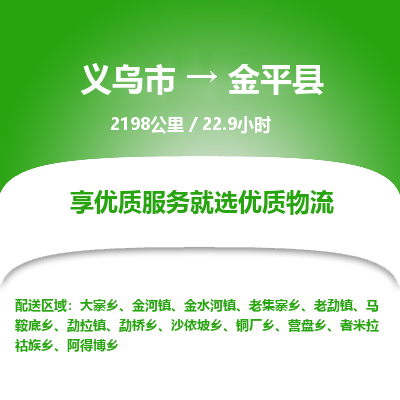 义乌市 → 金平县

2198公里 / 22.9小时

享优质服务就选优质物流

配送区域：大寨乡、金河镇、金水河镇、老集寨乡、老勐镇、马鞍底乡、勐拉镇、勐桥乡、沙依坡乡、铜厂乡、营盘乡、者米拉祜族乡、阿得博乡